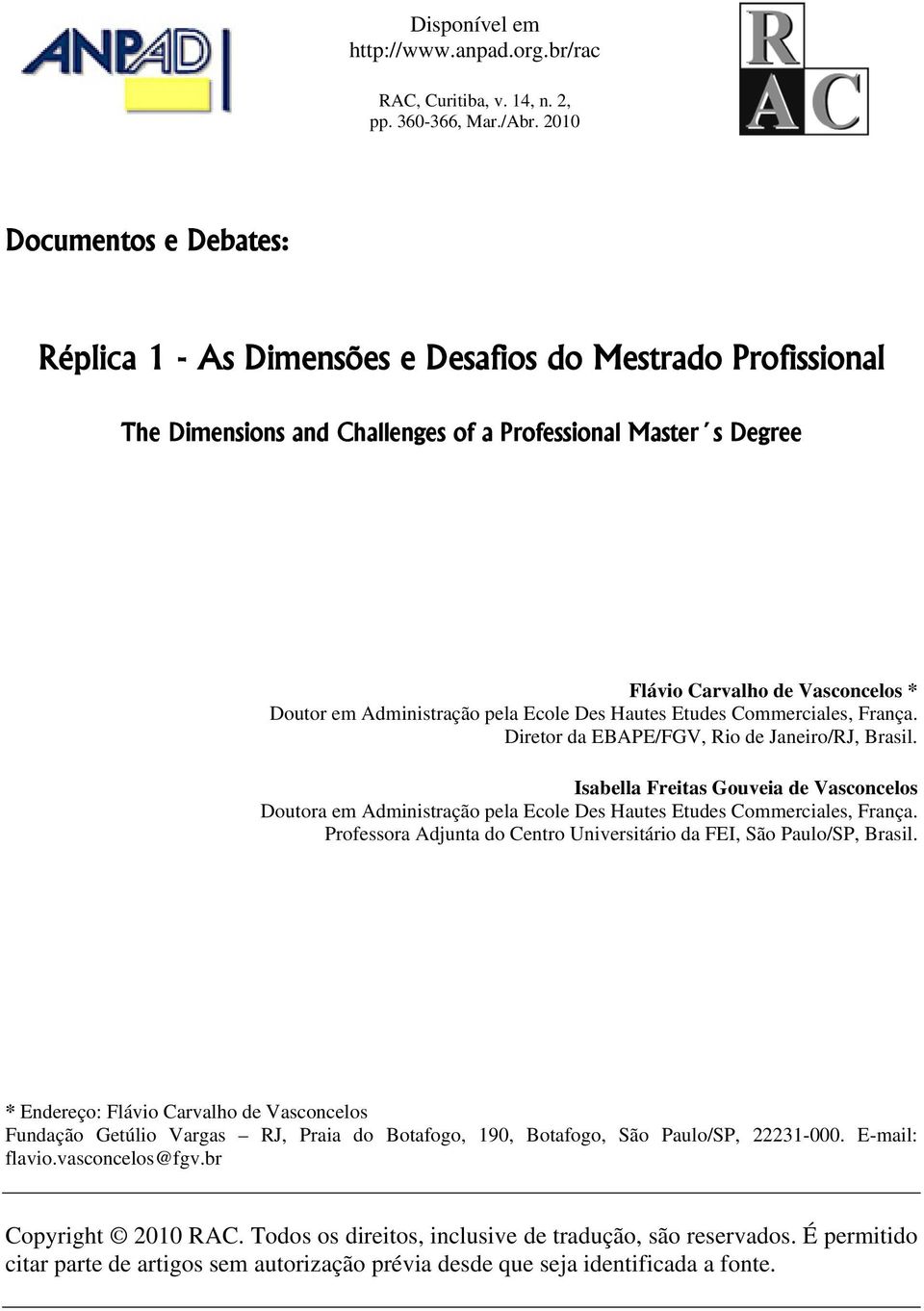 ANPAD

Disponível em http://www.anpad.org.br/rac

RAC, Curitiba, v. 14, n. 2, pp. 360-366, Mar./Abr. 2010

RAC

Documentos e Debates:

Réplica 1 - As Dimensões e Desafios do Mestrado Profissional

The Dimensions and Challenges of a Professional Master´s Degree

Flávio Carvalho de Vasconcelos *
Doutor em Administração pela Ecole Des Hautes Etudes Commerciales, França.
Diretor da EBAPE/FGV, Rio de Janeiro/RJ, Brasil.

Isabella Freitas Gouveia de Vasconcelos
Doutora em Administração pela Ecole Des Hautes Etudes Commerciales, França.
Professora Adjunta do Centro Universitário da FEI, São Paulo/SP, Brasil.

* Endereço: Flávio Carvalho de Vasconcelos
Fundação Getúlio Vargas – RJ, Praia do Botafogo, 190, Botafogo, São Paulo/SP, 22231-000. E-mail: flavio.vasconcelos@fgv.br

Copyright © 2010 RAC. Todos os direitos, inclusive de tradução, são reservados. É permitido citar parte de artigos sem autorização prévia desde que seja identificada a fonte.